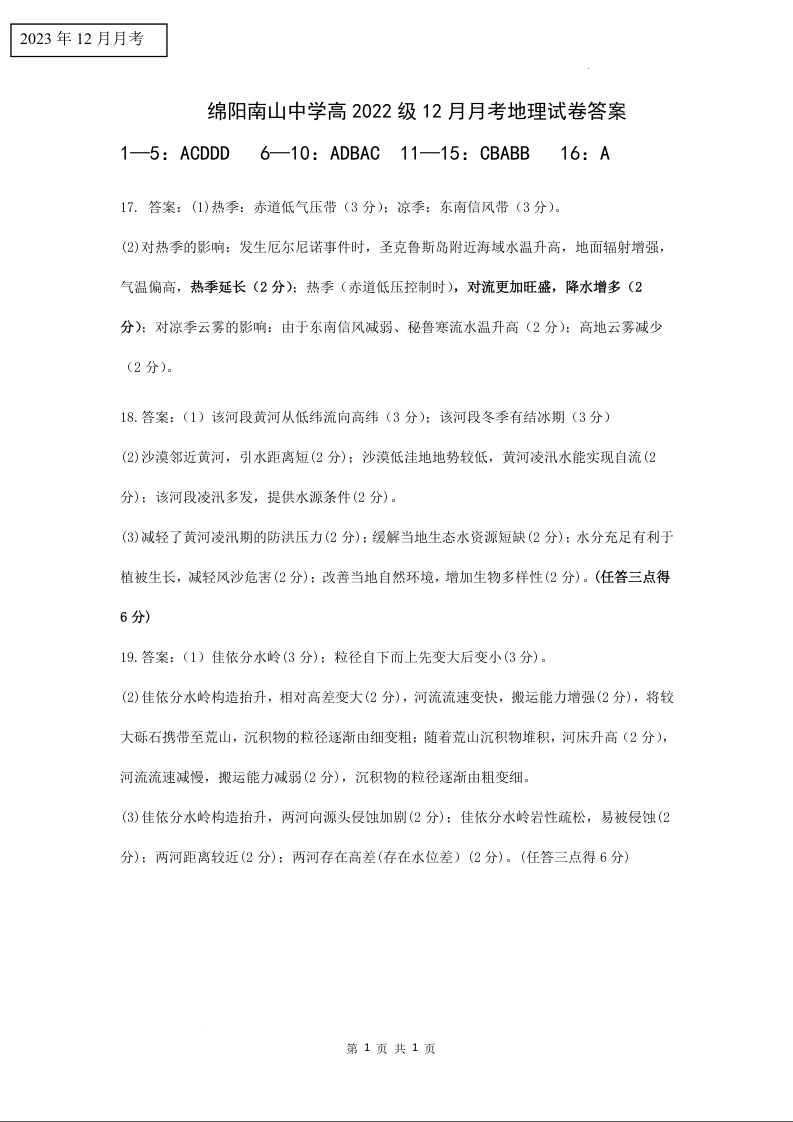 2023 年 12 月月考

绵阳南山中学高 2022 级 12 月月考地理试卷答案

1—5：ACDDD　6—10：ADBAC　11—15：CBABB　16：A

17. 答案：(1)热季：赤道低气压带（3 分）；凉季：东南信风带（3 分）。

(2)对热季的影响：发生厄尔尼诺事件时，圣克鲁斯岛附近海域水温升高，地面辐射增强，气温偏高，热季延长（2 分）；热季（赤道低压控制时），对流更加旺盛，降水增多（2 分）；对凉季云雾的影响：由于东南信风减弱、秘鲁寒流水温升高（2 分）；高地云雾减少（2 分）。

18.答案：(1）该河段黄河从低纬流向高纬（3 分）；该河段冬季有结冰期（3 分）

(2)沙漠邻近黄河，引水距离短(2 分)；沙漠低洼地地势较低，黄河凌汛水能实现自流(2 分)；该河段凌汛多发，提供水源条件(2 分)。

(3)减轻了黄河凌汛期的防洪压力(2 分)；缓解当地生态水资源短缺(2 分)；水分充足有利于植被生长，减轻风沙危害(2 分)；改善当地自然环境，增加生物多样性(2 分)。(任答三点得 6 分)

19.答案：(1）佳依分水岭(3 分)；粒径自下而上先变大后变小(3 分)。

(2)佳依分水岭构造抬升，相对高差变大(2 分)，河流流速变快，搬运能力增强(2 分)，将较大砾石携带至荒山，沉积物的粒径逐渐由细变粗；随着荒山沉积物堆积，河床升高（2 分），河流流速减慢，搬运能力减弱(2 分)，沉积物的粒径逐渐由粗变细。

(3)佳依分水岭构造抬升，两河向源头侵蚀加剧(2 分)；佳依分水岭岩性疏松，易被侵蚀(2 分)；两河距离较近(2 分)；两河存在高差(存在水位差）(2 分)。(任答三点得 6 分)

第 1 页 共 1 页